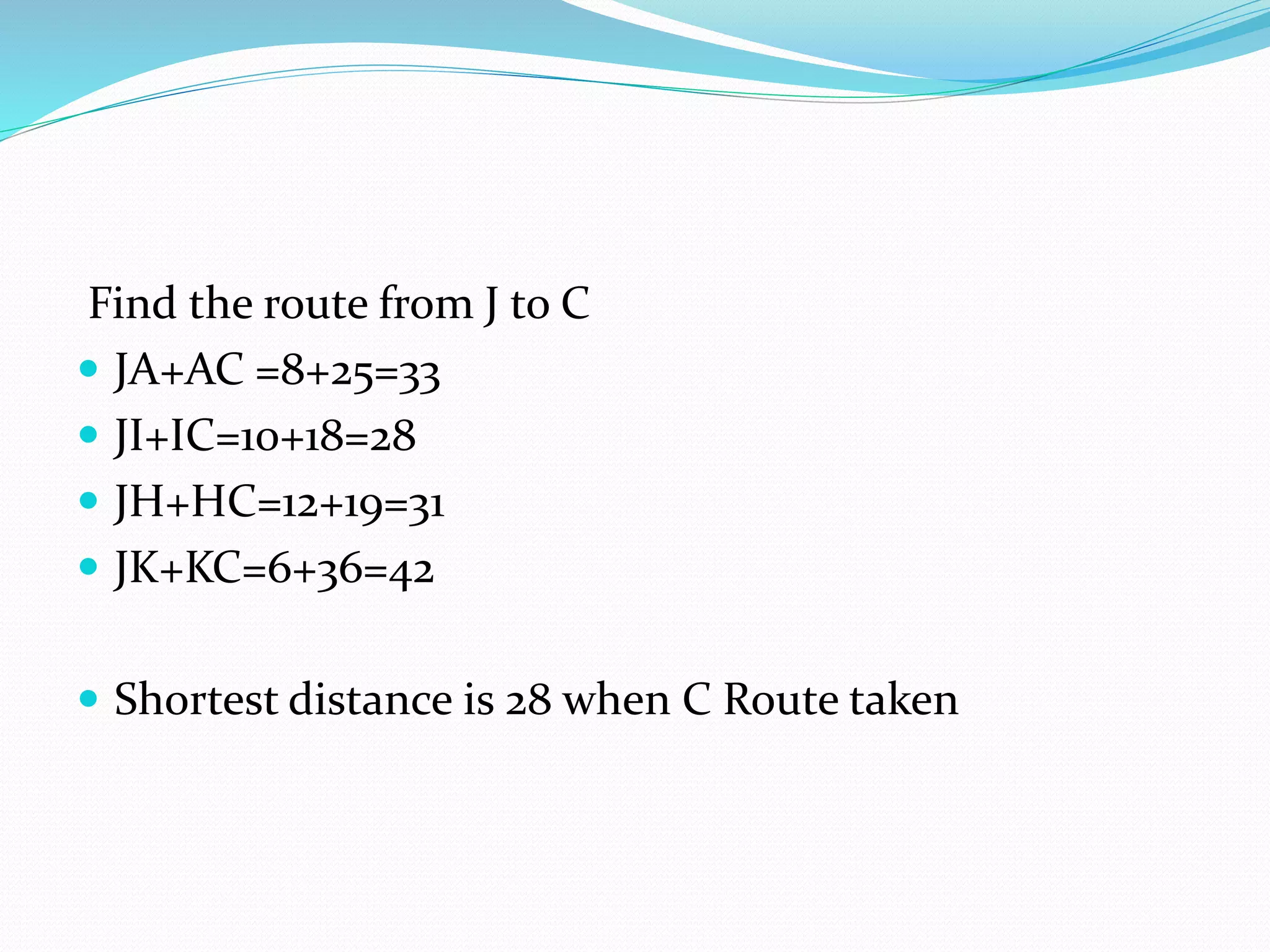 Find the route from J to C

- JA+AC =8+25=33
- JI+IC=10+18=28
- JH+HC=12+19=31
- JK+KC=6+36=42

- Shortest distance is 28 when C Route taken